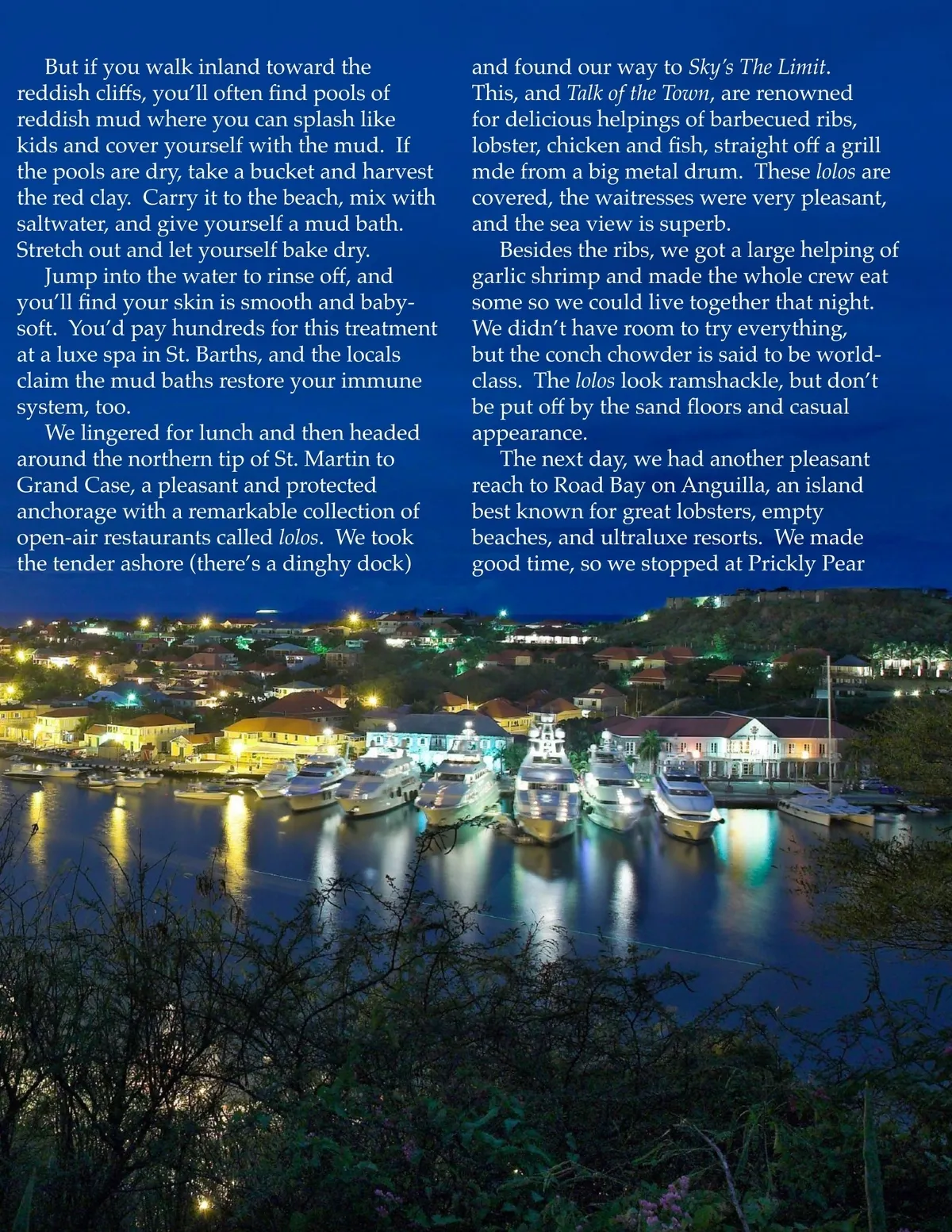 But if you walk inland toward the reddish cliffs, you'll often find pools of reddish mud where you can splash like kids and cover yourself with the mud. If the pools are dry, take a bucket and harvest the red clay. Carry it to the beach, mix with saltwater, and give yourself a mud bath. Stretch out and let yourself bake dry.

Jump into the water to rinse off, and you'll find your skin is smooth and baby-soft. You'd pay hundreds for this treatment at a luxe spa in St. Barths, and the locals claim the mud baths restore your immune system, too.

We lingered for lunch and then headed around the northern tip of St. Martin to Grand Case, a pleasant and protected anchorage with a remarkable collection of open-air restaurants called lolos. We took the tender ashore (there's a dinghy dock) and found our way to Sky's The Limit. This, and Talk of the Town, are renowned for delicious helpings of barbecued ribs, lobster, chicken and fish, straight off a grill mde from a big metal drum. These lolos are covered, the waitresses were very pleasant, and the sea view is superb.

Besides the ribs, we got a large helping of garlic shrimp and made the whole crew eat some so we could live together that night. We didn't have room to try everything, but the conch chowder is said to be world-class. The lolos look ramshackle, but don't be put off by the sand floors and casual appearance.

The next day, we had another pleasant reach to Road Bay on Anguilla, an island best known for great lobsters, empty beaches, and ultraluxe resorts. We made good time, so we stopped at Prickly Pear